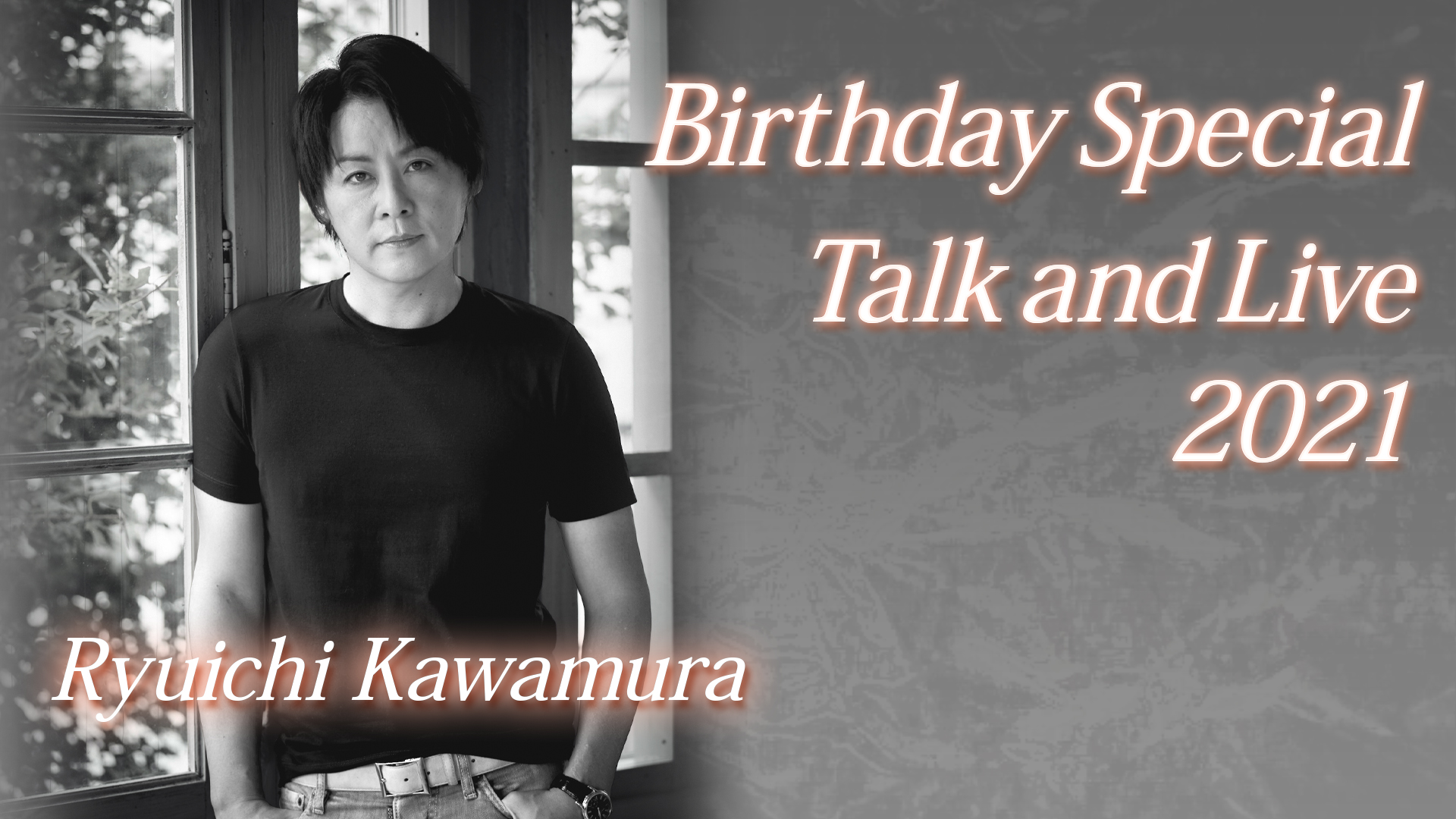 Birthday Special
Talk and Live
2021

Ryuichi Kawamura